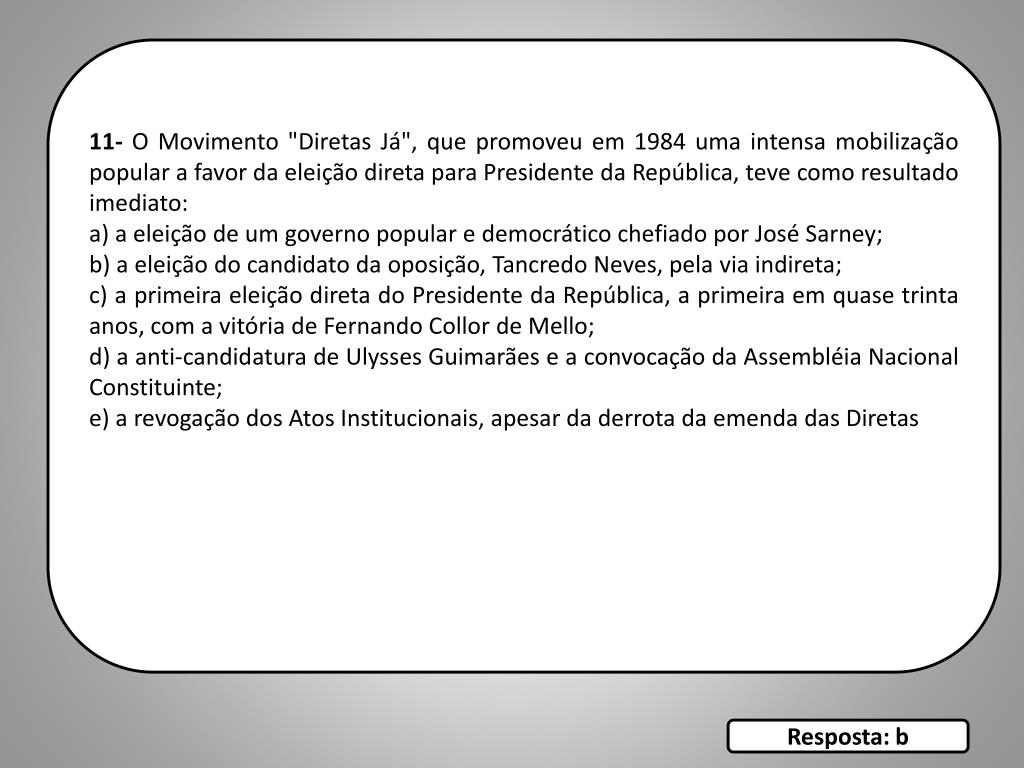 11- O Movimento "Diretas Já", que promoveu em 1984 uma intensa mobilização popular a favor da eleição direta para Presidente da República, teve como resultado imediato:
a) a eleição de um governo popular e democrático chefiado por José Sarney;
b) a eleição do candidato da oposição, Tancredo Neves, pela via indireta;
c) a primeira eleição direta do Presidente da República, a primeira em quase trinta anos, com a vitória de Fernando Collor de Mello;
d) a anti-candidatura de Ulysses Guimarães e a convocação da Assembléia Nacional Constituinte;
e) a revogação dos Atos Institucionais, apesar da derrota da emenda das Diretas

Resposta: b